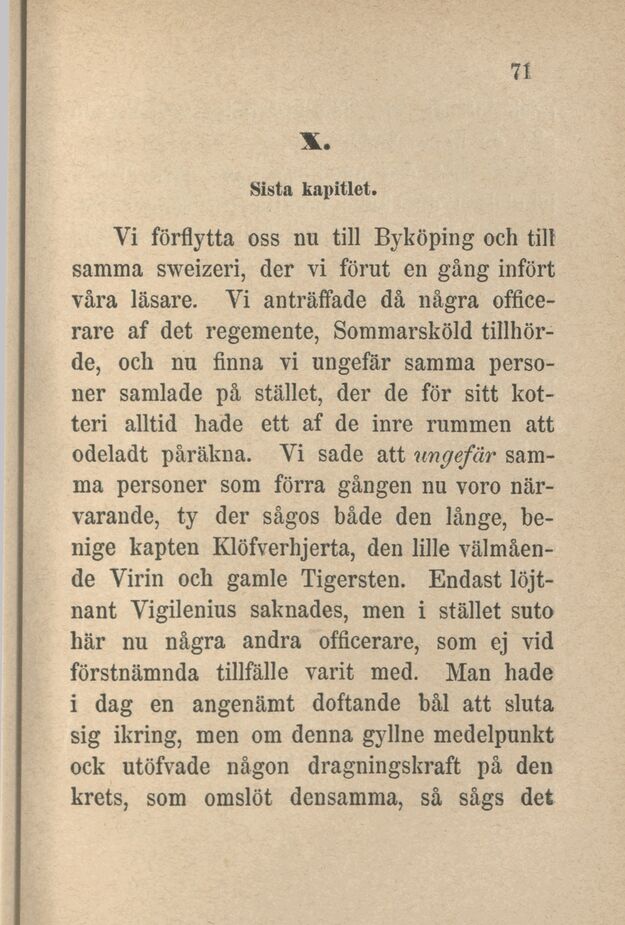 71

X.

Sista kapitlet.

Vi förflytta oss nu till Byköping och till samma sweizeri, der vi förut en gång infört våra läsare. Vi anträffade då några officerare af det regemente, Sommarsköld tillhörde, och nu finna vi ungefär samma personer samlade på stället, der de för sitt kotteri alltid hade ett af de inre rummen att odeladt påräkna. Vi sade att ungefär samma personer som förra gången nu voro närvarande, ty der sågos både den långe, benige kapten Klöfverhjerta, den lille välmående Virin och gamle Tigersten. Endast löjtnant Vigilenius saknades, men i stället suto här nu några andra officerare, som ej vid förstnämnda tillfälle varit med. Man hade i dag en angenämt doftande bål att sluta sig ikring, men om denna gyllne medelpunkt ock utöfvade någon dragningskraft på den krets, som omslöt densamma, så sågs det